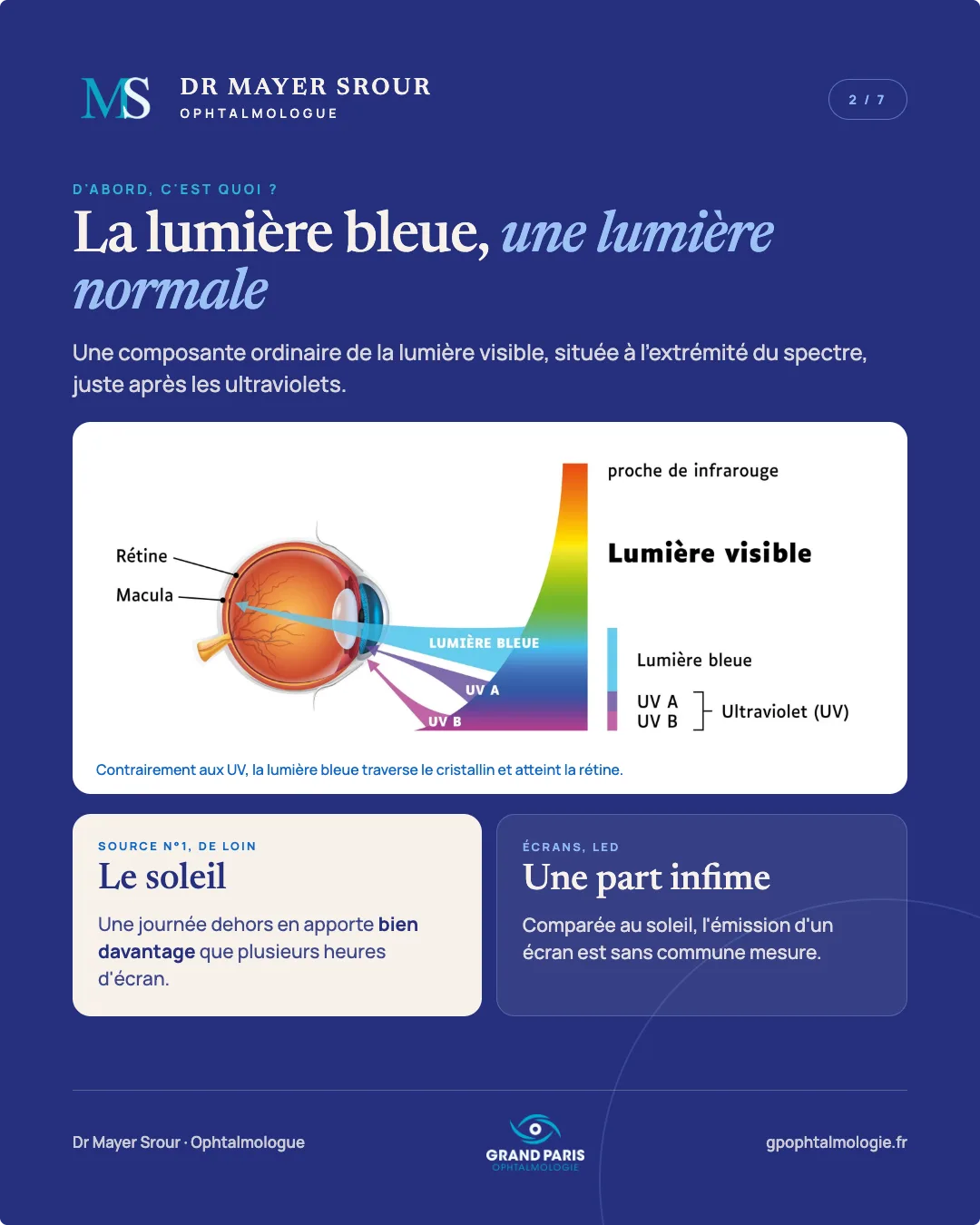 MS
DR MAYER SROUR
OPHTALMOLOGUE

2 / 7

D'ABORD, C'EST QUOI ?

La lumière bleue, une lumière normale

Une composante ordinaire de la lumière visible, située à l'extrémité du spectre, juste après les ultraviolets.

Rétine
Macula
LUMIÈRE BLEUE
UV A
UV B
proche de infrarouge
Lumière visible
Lumière bleue
UV A
UV B
Ultraviolet (UV)

Contrairement aux UV, la lumière bleue traverse le cristallin et atteint la rétine.

SOURCE N°1, DE LOIN
Le soleil
Une journée dehors en apporte bien davantage que plusieurs heures d'écran.

ÉCRANS, LED
Une part infime
Comparée au soleil, l'émission d'un écran est sans commune mesure.

Dr Mayer Srour · Ophtalmologue
GRAND PARIS
OPHTALMOLOGIE
gpophtalmologie.fr